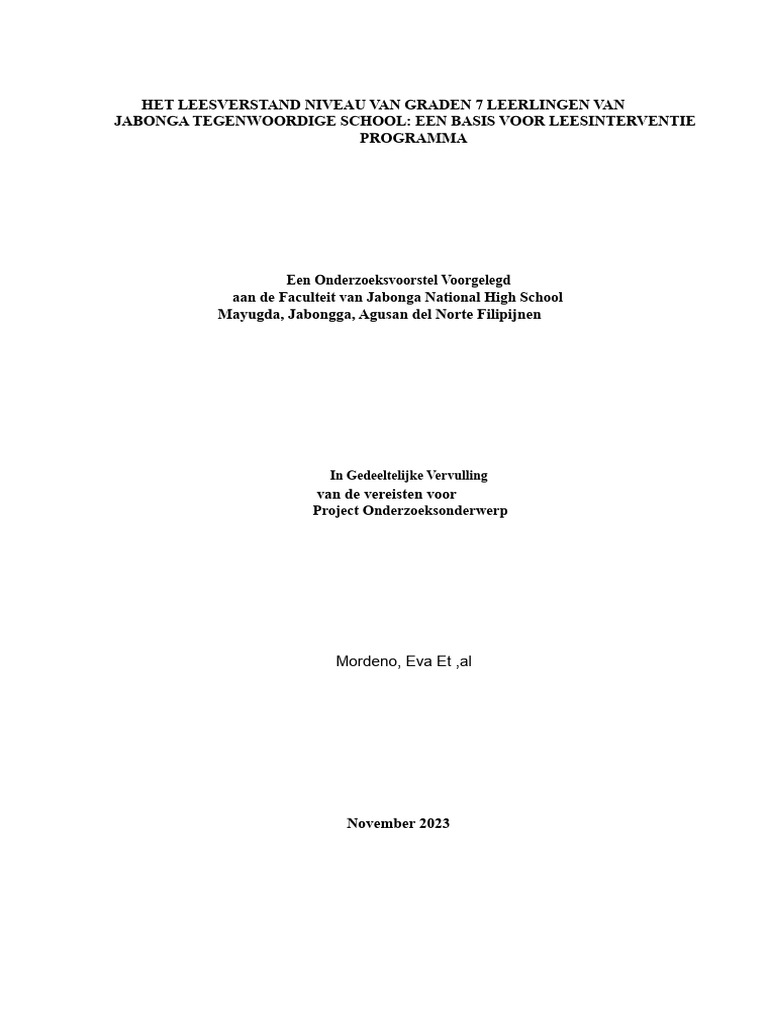 HET LEESVERSTAND NIVEAU VAN GRADEN 7 LEERLINGEN VAN JABONGA TEGENWOORDIGE SCHOOL: EEN BASIS VOOR LEESINTERVENTIE PROGRAMMA

Een Onderzoeksvoorstel Voorgelegd
aan de Faculteit van Jabonga National High School
Mayugda, Jabongga, Agusan del Norte Filipijnen

In Gedeeltelijke Vervulling
van de vereisten voor
Project Onderzoeksonderwerp

Mordeno, Eva Et ,al

November 2023